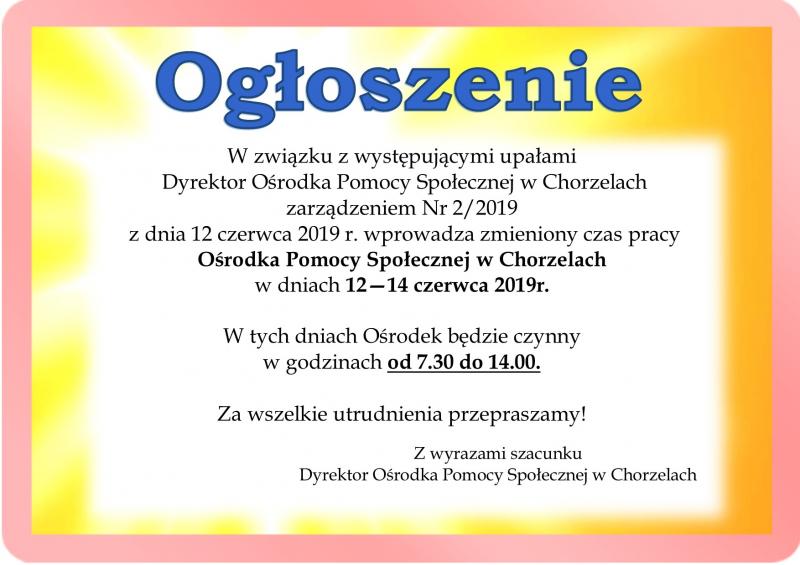 Ogłoszenie

W związku z występującymi upałami
Dyrektor Ośrodka Pomocy Społecznej w Chorzelach
zarządzeniem Nr 2/2019
z dnia 12 czerwca 2019 r. wprowadza zmieniony czas pracy
Ośrodka Pomocy Społecznej w Chorzelach
w dniach 12—14 czerwca 2019r.

W tych dniach Ośrodek będzie czynny
w godzinach od 7.30 do 14.00.

Za wszelkie utrudnienia przepraszamy!

Z wyrazami szacunku
Dyrektor Ośrodka Pomocy Społecznej w Chorzelach